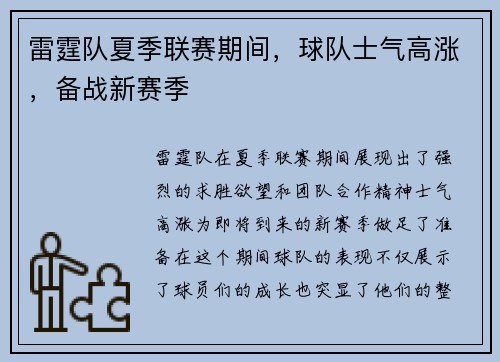 雷霆队夏季联赛期间，球队士气高涨，备战新赛季

雷霆队在夏季联赛期间展现出了强烈的求胜欲望和团队合作精神士气高涨为即将到来的新赛季做足了准备在这个期间球队的表现不仅展示了球员们的成长也突显了他们的整